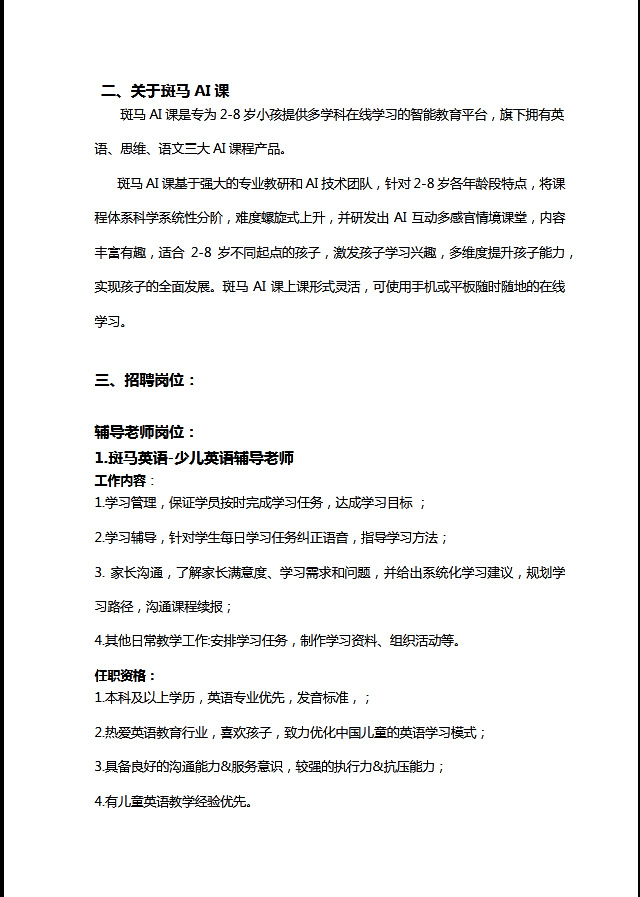 二、关于斑马 AI 课

斑马 AI 课是专为 2-8 岁小孩提供多学科在线学习的智能教育平台，旗下拥有英语、思维、语文三大 AI 课程产品。

斑马 AI 课基于强大的专业教研和 AI 技术团队，针对 2-8 岁各年龄段特点，将课程体系科学系统性分阶，难度螺旋式上升，并研发出 AI 互动多感官情境课堂，内容丰富有趣，适合 2-8 岁不同起点的孩子，激发孩子学习兴趣，多维度提升孩子能力，实现孩子的全面发展。斑马 AI 课上课形式灵活，可使用手机或平板随时随地的在线学习。

三、招聘岗位：

辅导老师岗位：

1.斑马英语-少儿英语辅导老师

工作内容：

1.学习管理，保证学员按时完成学习任务，达成学习目标 ；

2.学习辅导，针对学生每日学习任务纠正语音，指导学习方法；

3. 家长沟通，了解家长满意度、学习需求和问题，并给出系统化学习建议，规划学习路径，沟通课程续报；

4.其他日常教学工作:安排学习任务，制作学习资料、组织活动等。

任职资格：

1.本科及以上学历，英语专业优先，发音标准，；

2.热爱英语教育行业，喜欢孩子，致力优化中国儿童的英语学习模式；

3.具备良好的沟通能力&服务意识，较强的执行力&抗压能力；

4.有儿童英语教学经验优先。